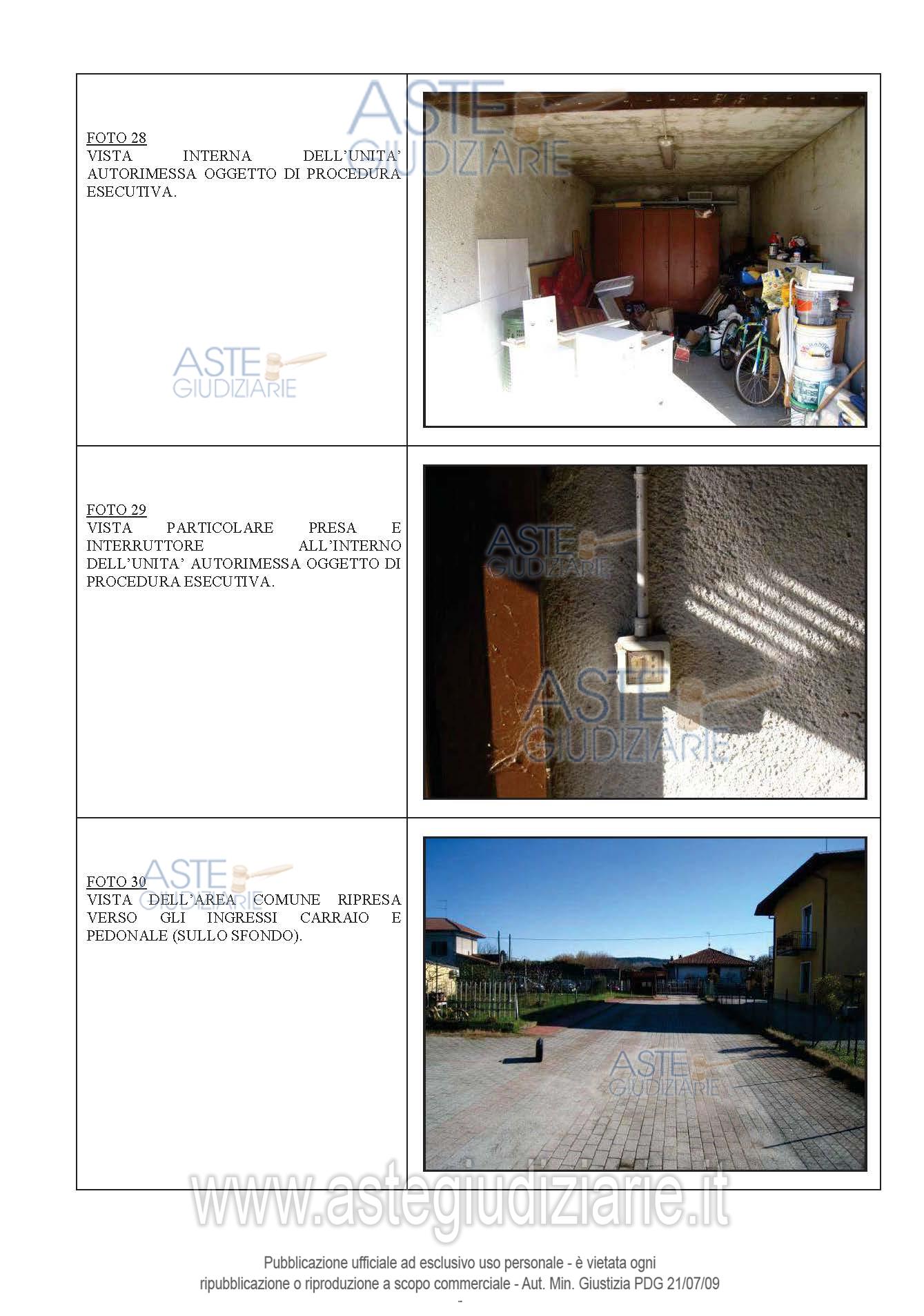 FOTO 28
VISTA INTERNA DELL'UNITA' AUTORIMESSA OGGETTO DI PROCEDURA ESECUTIVA.

FOTO 29
VISTA PARTICOLARE PRESA E INTERRUTTORE ALL'INTERNO DELL'UNITA' AUTORIMESSA OGGETTO DI PROCEDURA ESECUTIVA.

FOTO 30
VISTA DELL'AREA COMUNE RIPRESA VERSO GLI INGRESSI CARRAIO E PEDONALE (SULLO SFONDO).

Pubblicazione ufficiale ad esclusivo uso personale - è vietata ogni ripubblicazione o riproduzione a scopo commerciale - Aut. Min. Giustizia PDG 21/07/09

-

ASTE GIUDIZIARIE

www.astegiudiziarie.it